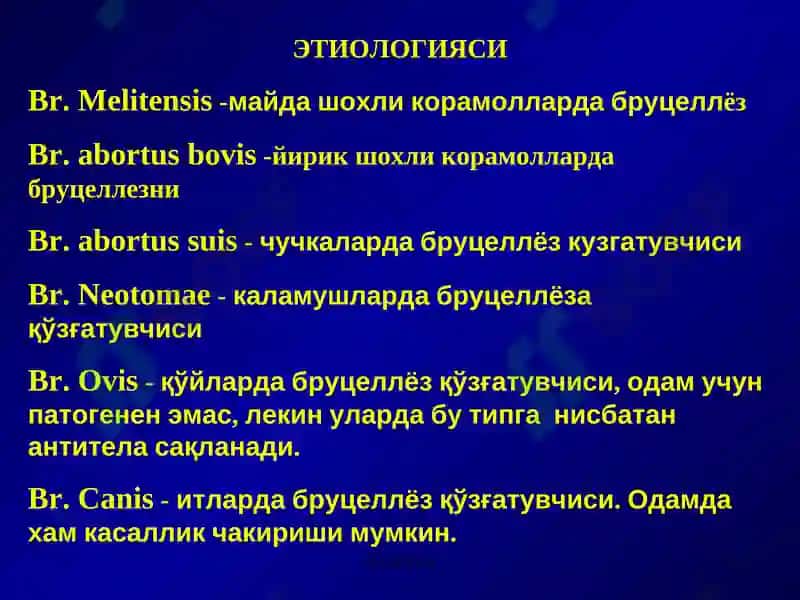 ЭТИОЛОГИЯСИ

Br. Melitensis -майда шохли корамолларда бруцеллёз

Br. abortus bovis -йирик шохли корамолларда бруцеллезни

Br. abortus suis - чучкаларда бруцеллёз кузгатувчиси

Br. Neotomae - каламушларда бруцеллёза қўзғатувчиси

Br. Ovis - қўйларда бруцеллёз қўзғатувчиси, одам учун патогенен эмас, лекин уларда бу типга нисбатан антитела сақланади.

Br. Canis - итларда бруцеллёз қўзғатувчиси. Одамда хам касаллик чакириши мумкин.